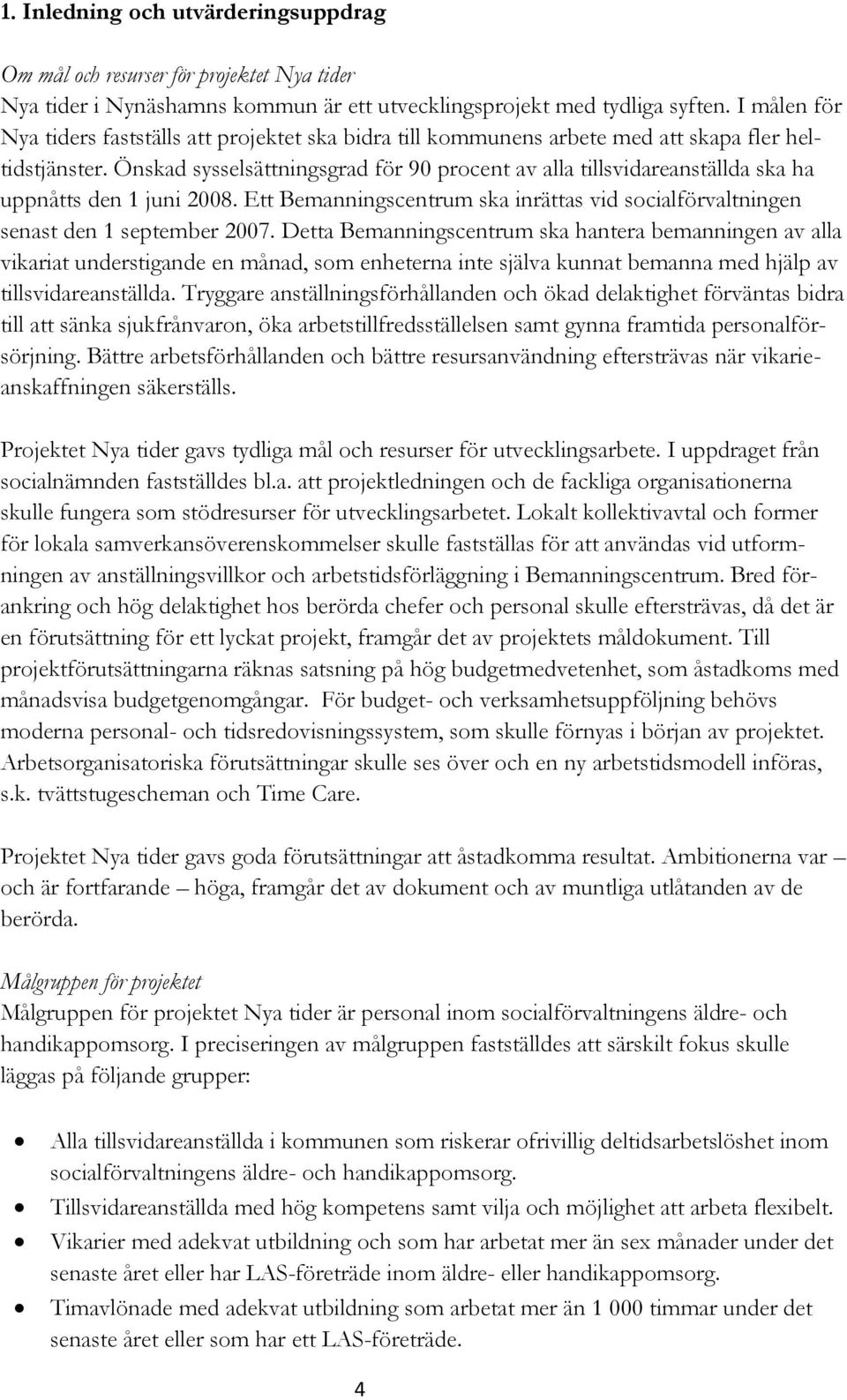 1. Inledning och utvärderingsuppdrag

Om mål och resurser för projektet Nya tider
Nya tider i Nynäshamns kommun är ett utvecklingsprojekt med tydliga syften. I målen för Nya tiders fastställs att projektet ska bidra till kommunens arbete med att skapa fler heltidstjänster. Önskad sysselsättningsgrad för 90 procent av alla tillsvidareanställda ska ha uppnåtts den 1 juni 2008. Ett Bemanningscentrum ska inrättas vid socialförvaltningen senast den 1 september 2007. Detta Bemanningscentrum ska hantera bemanningen av alla vikariat understigande en månad, som enheterna inte själva kunnat bemanna med hjälp av tillsvidareanställda. Tryggare anställningsförhållanden och ökad delaktighet förväntas bidra till att sänka sjukfrånvaron, öka arbetstillfredsställelsen samt gynna framtida personalförsörjning. Bättre arbetsförhållanden och bättre resursanvändning eftersträvas när vikarieanskaffningen säkerställs.

Projektet Nya tider gavs tydliga mål och resurser för utvecklingsarbete. I uppdraget från socialnämnden fastställdes bl.a. att projektledningen och de fackliga organisationerna skulle fungera som stödresurser för utvecklingsarbetet. Lokalt kollektivavtal och former för lokala samverkansöverenskommelser skulle fastställas för att användas vid utformningen av anställningsvillkor och arbetstidsförläggning i Bemanningscentrum. Bred förankring och hög delaktighet hos berörda chefer och personal skulle eftersträvas, då det är en förutsättning för ett lyckat projekt, framgår det av projektets måldokument. Till projektförutsättningarna räknas satsning på hög budgetmedvetenhet, som åstadkoms med månadsvisa budgetgenomgångar. För budget- och verksamhetsuppföljning behövs moderna personal- och tidsredovisningssystem, som skulle förnyas i början av projektet. Arbetsorganisatoriska förutsättningar skulle ses över och en ny arbetstidsmodell införas, s.k. tvättstugescheman och Time Care.

Projektet Nya tider gavs goda förutsättningar att åstadkomma resultat. Ambitionerna var – och är fortfarande – höga, framgår det av dokument och av muntliga utlåtanden av de berörda.

Målgruppen för projektet
Målgruppen för projektet Nya tider är personal inom socialförvaltningens äldre- och handikappomsorg. I preciseringen av målgruppen fastställdes att särskilt fokus skulle läggas på följande grupper:

• Alla tillsvidareanställda i kommunen som riskerar ofrivillig deltidsarbetslöshet inom socialförvaltningens äldre- och handikappomsorg.
• Tillsvidareanställda med hög kompetens samt vilja och möjlighet att arbeta flexibelt.
• Vikarier med adekvat utbildning och som har arbetat mer än sex månader under det senaste året eller har LAS-företräde inom äldre- eller handikappomsorg.
• Timavlönade med adekvat utbildning som arbetat mer än 1 000 timmar under det senaste året eller som har ett LAS-företräde.

4